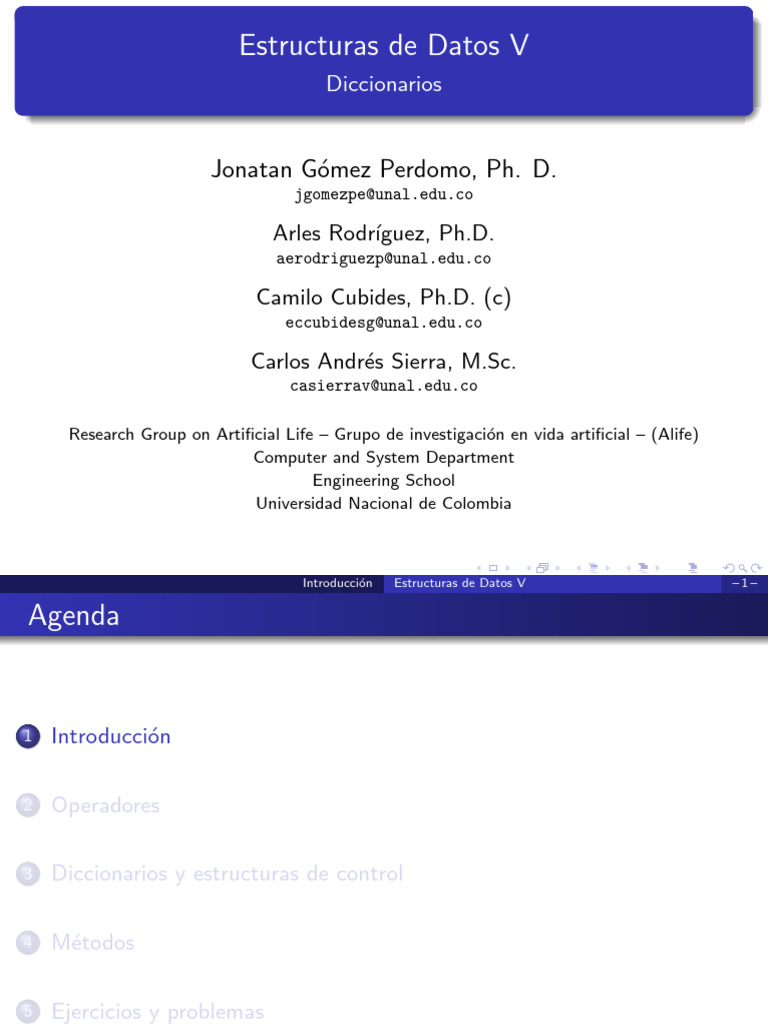 Estructuras de Datos V
Diccionarios

Jonatan Gómez Perdomo, Ph. D.
jgomezpe@unal.edu.co

Arles Rodríguez, Ph.D.
aerodriguezp@unal.edu.co

Camilo Cubides, Ph.D. (c)
eccubidesg@unal.edu.co

Carlos Andrés Sierra, M.Sc.
casierrav@unal.edu.co

Research Group on Artificial Life – Grupo de investigación en vida artificial – (Alife)
Computer and System Department
Engineering School
Universidad Nacional de Colombia

Introducción Estructuras de Datos V –1–

Agenda

1 Introducción

2 Operadores

3 Diccionarios y estructuras de control

4 Métodos

5 Ejercicios y problemas